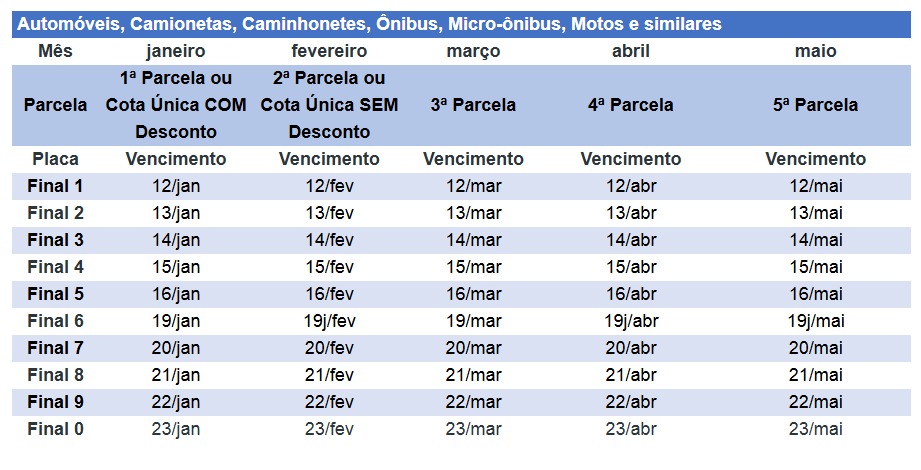 Automóveis, Camionetas, Caminhonetes, Ônibus, Micro-ônibus, Motos e similares

| Mês | janeiro | fevereiro | março | abril | maio |
|---|---|---|---|---|---|
| Parcela | 1ª Parcela ou Cota Única COM Desconto | 2ª Parcela ou Cota Única SEM Desconto | 3ª Parcela | 4ª Parcela | 5ª Parcela |
| Placa | Vencimento | Vencimento | Vencimento | Vencimento | Vencimento |
| Final 1 | 12/jan | 12/fev | 12/mar | 12/abr | 12/mai |
| Final 2 | 13/jan | 13/fev | 13/mar | 13/abr | 13/mai |
| Final 3 | 14/jan | 14/fev | 14/mar | 14/abr | 14/mai |
| Final 4 | 15/jan | 15/fev | 15/mar | 15/abr | 15/mai |
| Final 5 | 16/jan | 16/fev | 16/mar | 16/abr | 16/mai |
| Final 6 | 19/jan | 19j/fev | 19/mar | 19j/abr | 19j/mai |
| Final 7 | 20/jan | 20/fev | 20/mar | 20/abr | 20/mai |
| Final 8 | 21/jan | 21/fev | 21/mar | 21/abr | 21/mai |
| Final 9 | 22/jan | 22/fev | 22/mar | 22/abr | 22/mai |
| Final 0 | 23/jan | 23/fev | 23/mar | 23/abr | 23/mai |